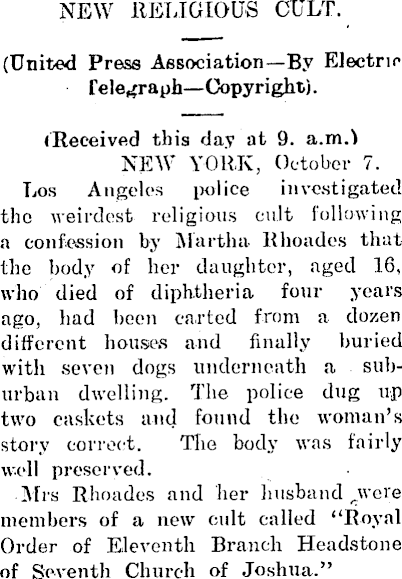 NEW RELIGIOUS CULT.

(United Press Association—By Electric Telegraph—Copyright).

(Received this day at 9. a.m.)
NEW YORK, October 7.

Los Angeles police investigated the weirdest religious cult following a confession by Martha Rhoades that the body of her daughter, aged 16, who died of diphtheria four years ago, had been carted from a dozen different houses and finally buried with seven dogs underneath a suburban dwelling. The police dug up two caskets and found the woman's story correct. The body was fairly well preserved.

Mrs Rhoades and her husband were members of a new cult called "Royal Order of Eleventh Branch Headstone of Seventh Church of Joshua."